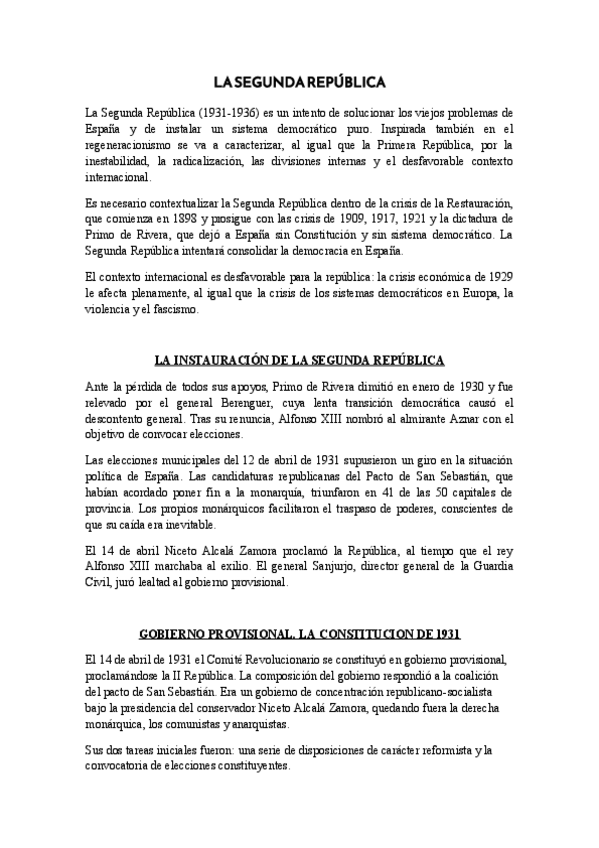 LA SEGUNDA REPÚBLICA

La Segunda República (1931-1936) es un intento de solucionar los viejos problemas de España y de instalar un sistema democrático puro. Inspirada también en el regeneracionismo se va a caracterizar, al igual que la Primera República, por la inestabilidad, la radicalización, las divisiones internas y el desfavorable contexto internacional.

Es necesario contextualizar la Segunda República dentro de la crisis de la Restauración, que comienza en 1898 y prosigue con las crisis de 1909, 1917, 1921 y la dictadura de Primo de Rivera, que dejó a España sin Constitución y sin sistema democrático. La Segunda República intentará consolidar la democracia en España.

El contexto internacional es desfavorable para la república: la crisis económica de 1929 le afecta plenamente, al igual que la crisis de los sistemas democráticos en Europa, la violencia y el fascismo.

LA INSTAURACIÓN DE LA SEGUNDA REPÚBLICA

Ante la pérdida de todos sus apoyos, Primo de Rivera dimitió en enero de 1930 y fue relevado por el general Berenguer, cuya lenta transición democrática causó el descontento general. Tras su renuncia, Alfonso XIII nombró al almirante Aznar con el objetivo de convocar elecciones.

Las elecciones municipales del 12 de abril de 1931 supusieron un giro en la situación política de España. Las candidaturas republicanas del Pacto de San Sebastián, que habían acordado poner fin a la monarquía, triunfaron en 41 de las 50 capitales de provincia. Los propios monárquicos facilitaron el traspaso de poderes, conscientes de que su caída era inevitable.

El 14 de abril Niceto Alcalá Zamora proclamó la República, al tiempo que el rey Alfonso XIII marchaba al exilio. El general Sanjurjo, director general de la Guardia Civil, juró lealtad al gobierno provisional.

GOBIERNO PROVISIONAL. LA CONSTITUCION DE 1931

El 14 de abril de 1931 el Comité Revolucionario se constituyó en gobierno provisional, proclamándose la II República. La composición del gobierno respondió a la coalición del pacto de San Sebastián. Era un gobierno de concentración republicano-socialista bajo la presidencia del conservador Niceto Alcalá Zamora, quedando fuera la derecha monárquica, los comunistas y anarquistas.

Sus dos tareas iniciales fueron: una serie de disposiciones de carácter reformista y la convocatoria de elecciones constituyentes.